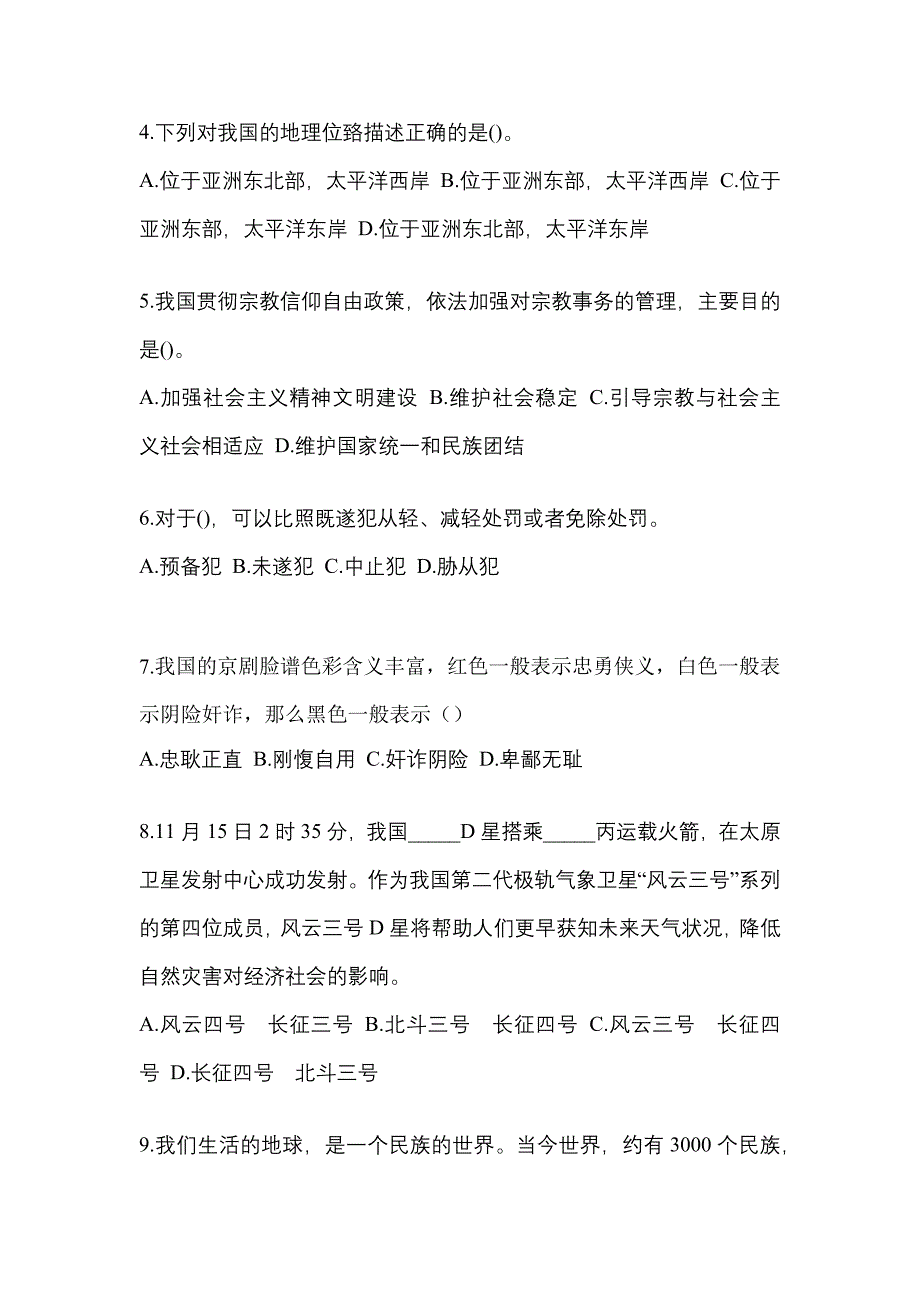 4.下列对我国的地理位臵描述正确的是()。

A.位于亚洲东北部，太平洋西岸 B.位于亚洲东部，太平洋西岸 C.位于亚洲东部，太平洋东岸 D.位于亚洲东北部，太平洋东岸

5.我国贯彻宗教信仰自由政策，依法加强对宗教事务的管理，主要目的是()。

A.加强社会主义精神文明建设 B.维护社会稳定 C.引导宗教与社会主义社会相适应 D.维护国家统一和民族团结

6.对于()，可以比照既遂犯从轻、减轻处罚或者免除处罚。

A.预备犯 B.未遂犯 C.中止犯 D.胁从犯

7.我国的京剧脸谱色彩含义丰富，红色一般表示忠勇侠义，白色一般表示阴险奸诈，那么黑色一般表示（）

A.忠耿正直 B.刚愎自用 C.奸诈阴险 D.卑鄙无耻

8.11 月 15 日 2 时 35 分，我国_____D 星搭乘_____丙运载火箭，在太原卫星发射中心成功发射。作为我国第二代极轨气象卫星“风云三号”系列的第四位成员，风云三号 D 星将帮助人们更早获知未来天气状况，降低自然灾害对经济社会的影响。

A.风云四号 长征三号 B.北斗三号 长征四号 C.风云三号 长征四号 D.长征四号 北斗三号

9.我们生活的地球，是一个民族的世界。当今世界，约有 3000 个民族，